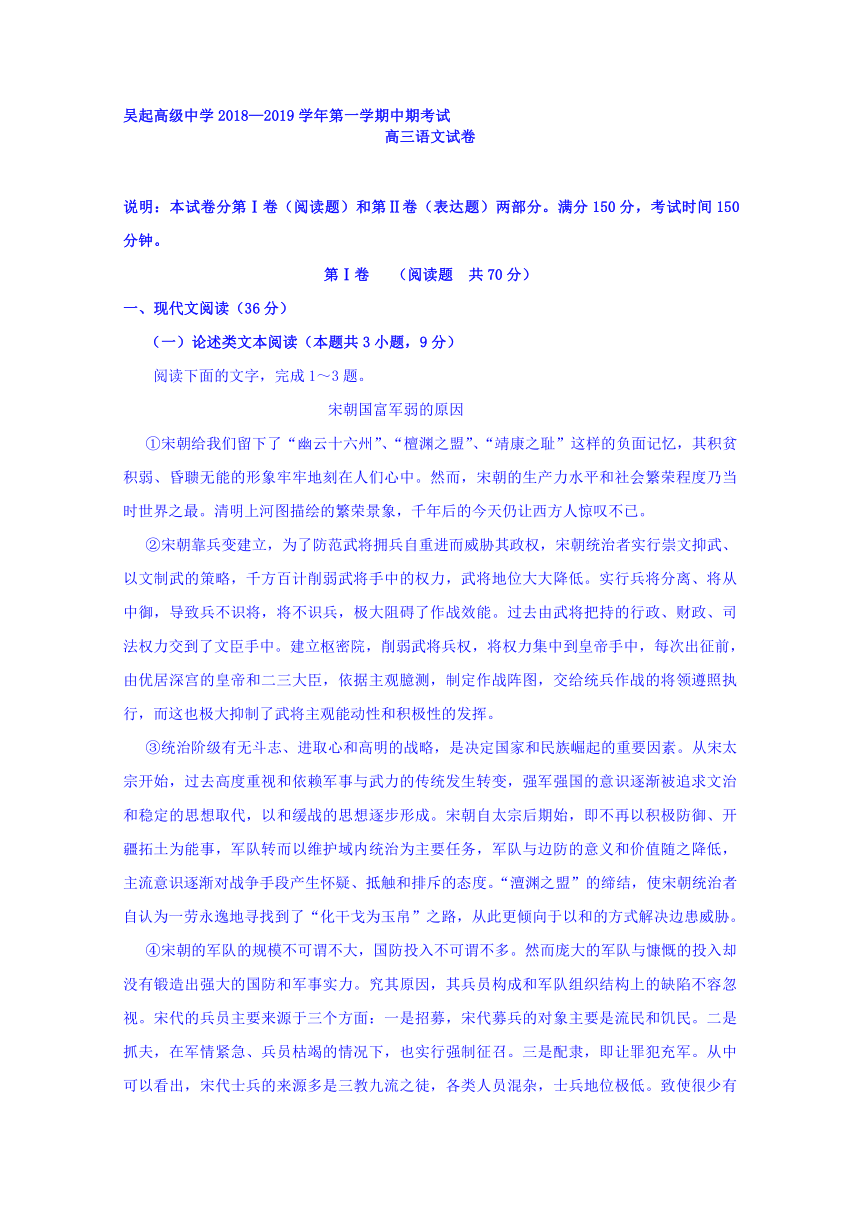 吴起高级中学 2018—2019 学年第一学期中期考试
高三语文试卷

说明：本试卷分第Ⅰ卷（阅读题）和第Ⅱ卷（表达题）两部分。满分 150 分，考试时间 150 分钟。

第Ⅰ卷 （阅读题 共 70 分）

一、现代文阅读（36 分）

（一）论述类文本阅读（本题共 3 小题，9 分）

阅读下面的文字，完成 1～3 题。

宋朝国富军弱的原因

①宋朝给我们留下了“幽云十六州”、“檀渊之盟”、“靖康之耻”这样的负面记忆，其积贫积弱、昏聩无能的形象牢牢地刻在人们心中。然而，宋朝的生产力水平和社会繁荣程度乃当时世界之最。清明上河图描绘的繁荣景象，千年后的今天仍让西方人惊叹不已。

②宋朝靠兵变建立，为了防范武将拥兵自重进而威胁其政权，宋朝统治者实行崇文抑武、以文制武的策略，千方百计削弱武将手中的权力，武将地位大大降低。实行兵将分离、将从中御，导致兵不识将，将不识兵，极大阻碍了作战效能。过去由武将把持的行政、财政、司法权力交到了文臣手中。建立枢密院，削弱武将兵权，将权力集中到皇帝手中，每次出征前，由优居深宫的皇帝和二三大臣，依据主观臆测，制定作战阵图，交给统兵作战的将领遵照执行，而这也极大抑制了武将主观能动性和积极性的发挥。

③统治阶级有无斗志、进取心和高明的战略，是决定国家和民族崛起的重要因素。从宋太宗开始，过去高度重视和依赖军事与武力的传统发生转变，强军强国的意识逐渐被追求文治和稳定的思想取代，以和缓战的思想逐步形成。宋朝自太宗后期始，即不再以积极防御、开疆拓土为能事，军队转而以维护域内统治为主要任务，军队与边防的意义和价值随之降低，主流意识逐渐对战争手段产生怀疑、抵触和排斥的态度。“澶渊之盟”的缔结，使宋朝统治者自认为一劳永逸地寻找到了“化干戈为玉帛”之路，从此更倾向于以和的方式解决边患威胁。

④宋朝的军队的规模不可谓不大，国防投入不可谓不多。然而庞大的军队与慷慨的投入却没有锻造出强大的国防和军事实力。究其原因，其兵员构成和军队组织结构上的缺陷不容忽视。宋代的兵员主要来源于三个方面：一是招募，宋代募兵的对象主要是流民和饥民。二是抓夫，在军情紧急、兵员枯竭的情况下，也实行强制征召。三是配隶，即让罪犯充军。从中可以看出，宋代士兵的来源多是三教九流之徒，各类人员混杂，士兵地位极低。致使很少有